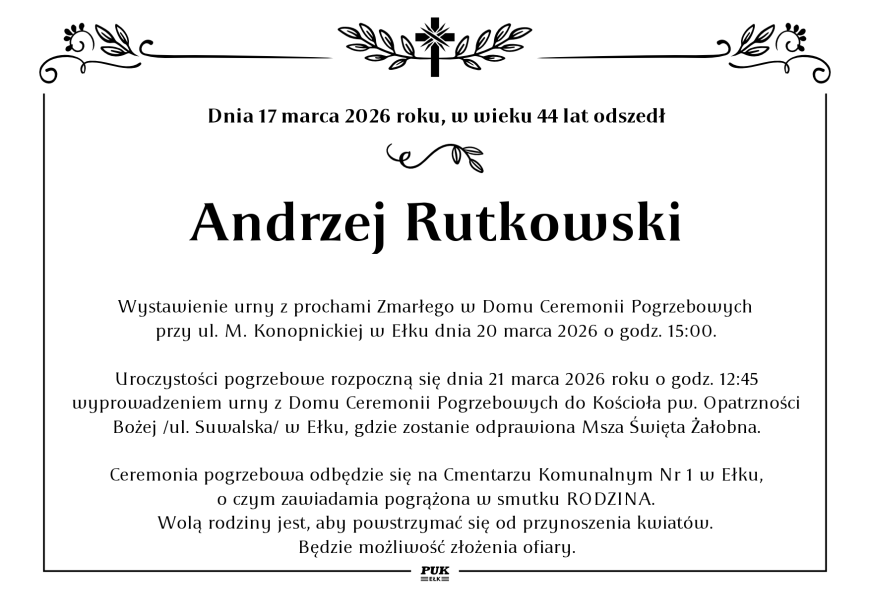 Dnia 17 marca 2026 roku, w wieku 44 lat odszedł

Andrzej Rutkowski

Wystawienie urny z prochami Zmarłego w Domu Ceremonii Pogrzebowych przy ul. M. Konopnickiej w Ełku dnia 20 marca 2026 o godz. 15:00.

Uroczystości pogrzebowe rozpoczną się dnia 21 marca 2026 roku o godz. 12:45 wyprowadzeniem urny z Domu Ceremonii Pogrzebowych do Kościoła pw. Opatrzności Bożej /ul. Suwalska/ w Ełku, gdzie zostanie odprawiona Msza Święta Żałobna.

Ceremonia pogrzebowa odbędzie się na Cmentarzu Komunalnym Nr 1 w Ełku, o czym zawiadamia pogrążona w smutku RODZINA.
Wolą rodziny jest, aby powstrzymać się od przynoszenia kwiatów.
Będzie możliwość złożenia ofiary.

PUK
EŁK